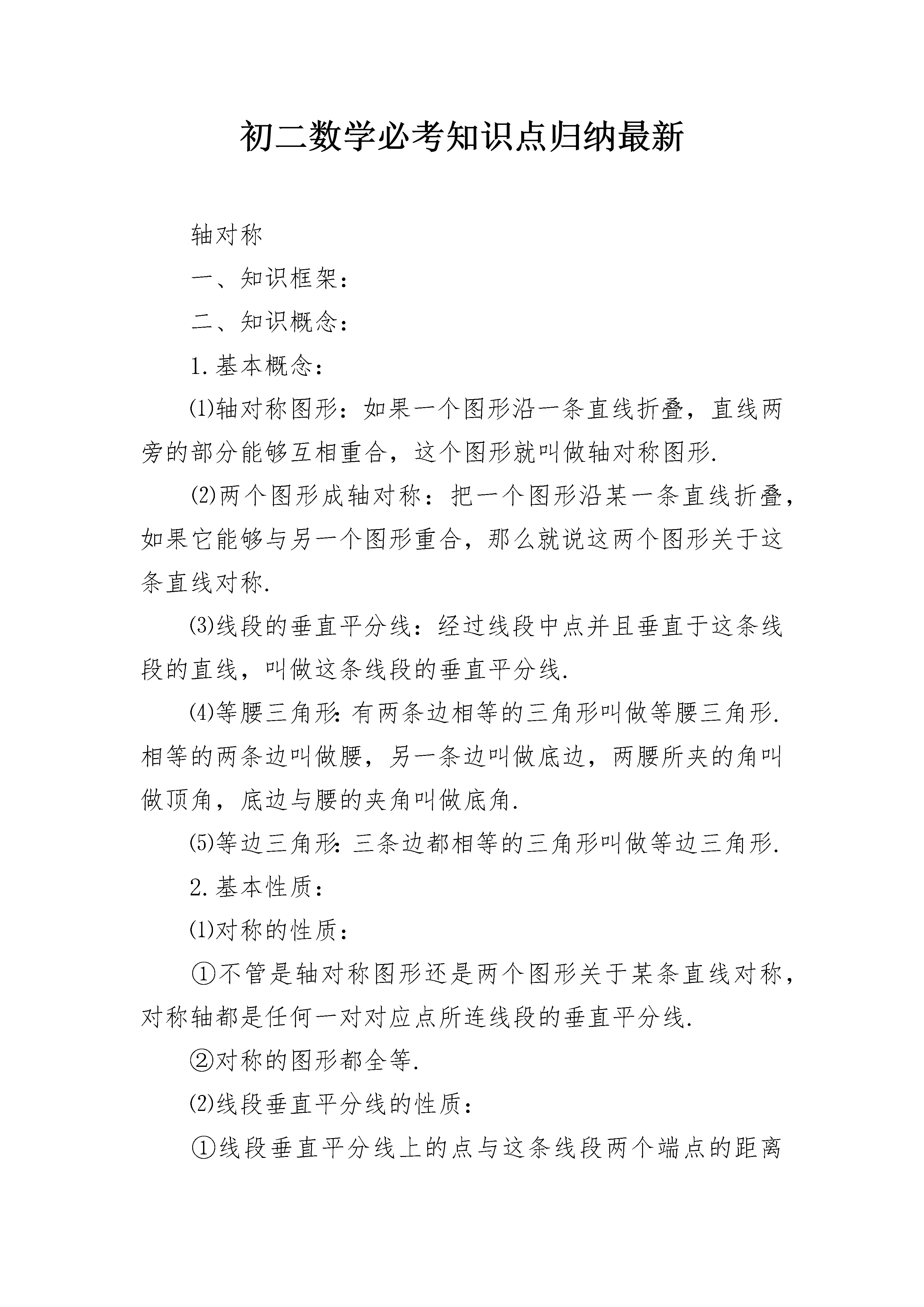 初二数学必考知识点归纳最新

轴对称

一、知识框架：

二、知识概念：

1.基本概念：

⑴轴对称图形：如果一个图形沿一条直线折叠，直线两旁的部分能够互相重合，这个图形就叫做轴对称图形.

⑵两个图形成轴对称：把一个图形沿某一条直线折叠，如果它能够与另一个图形重合，那么就说这两个图形关于这条直线对称.

⑶线段的垂直平分线：经过线段中点并且垂直于这条线段的直线，叫做这条线段的垂直平分线.

⑷等腰三角形：有两条边相等的三角形叫做等腰三角形.相等的两条边叫做腰，另一条边叫做底边，两腰所夹的角叫做顶角，底边与腰的夹角叫做底角.

⑸等边三角形：三条边都相等的三角形叫做等边三角形.

2.基本性质：

⑴对称的性质：

①不管是轴对称图形还是两个图形关于某条直线对称，对称轴都是任何一对对应点所连线段的垂直平分线.

②对称的图形都全等.

⑵线段垂直平分线的性质：

①线段垂直平分线上的点与这条线段两个端点的距离